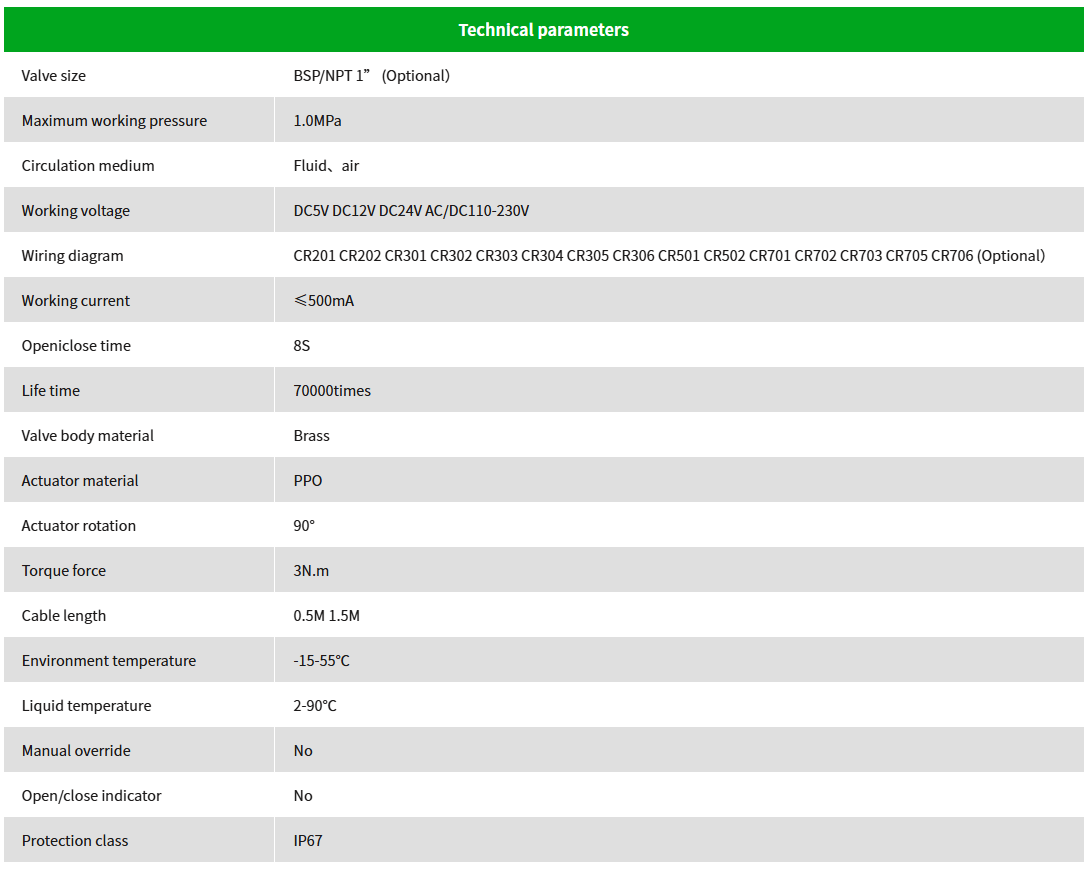 | Technical parameters | |
|---|---|
| Valve size | BSP/NPT 1” (Optional) |
| Maximum working pressure | 1.0MPa |
| Circulation medium | Fluid、air |
| Working voltage | DC5V DC12V DC24V AC/DC110-230V |
| Wiring diagram | CR201 CR202 CR301 CR302 CR303 CR304 CR305 CR306 CR501 CR502 CR701 CR702 CR703 CR705 CR706 (Optional) |
| Working current | ≤500mA |
| Openiclose time | 8S |
| Life time | 70000times |
| Valve body material | Brass |
| Actuator material | PPO |
| Actuator rotation | 90° |
| Torque force | 3N.m |
| Cable length | 0.5M 1.5M |
| Environment temperature | -15-55°C |
| Liquid temperature | 2-90°C |
| Manual override | No |
| Open/close indicator | No |
| Protection class | IP67 |